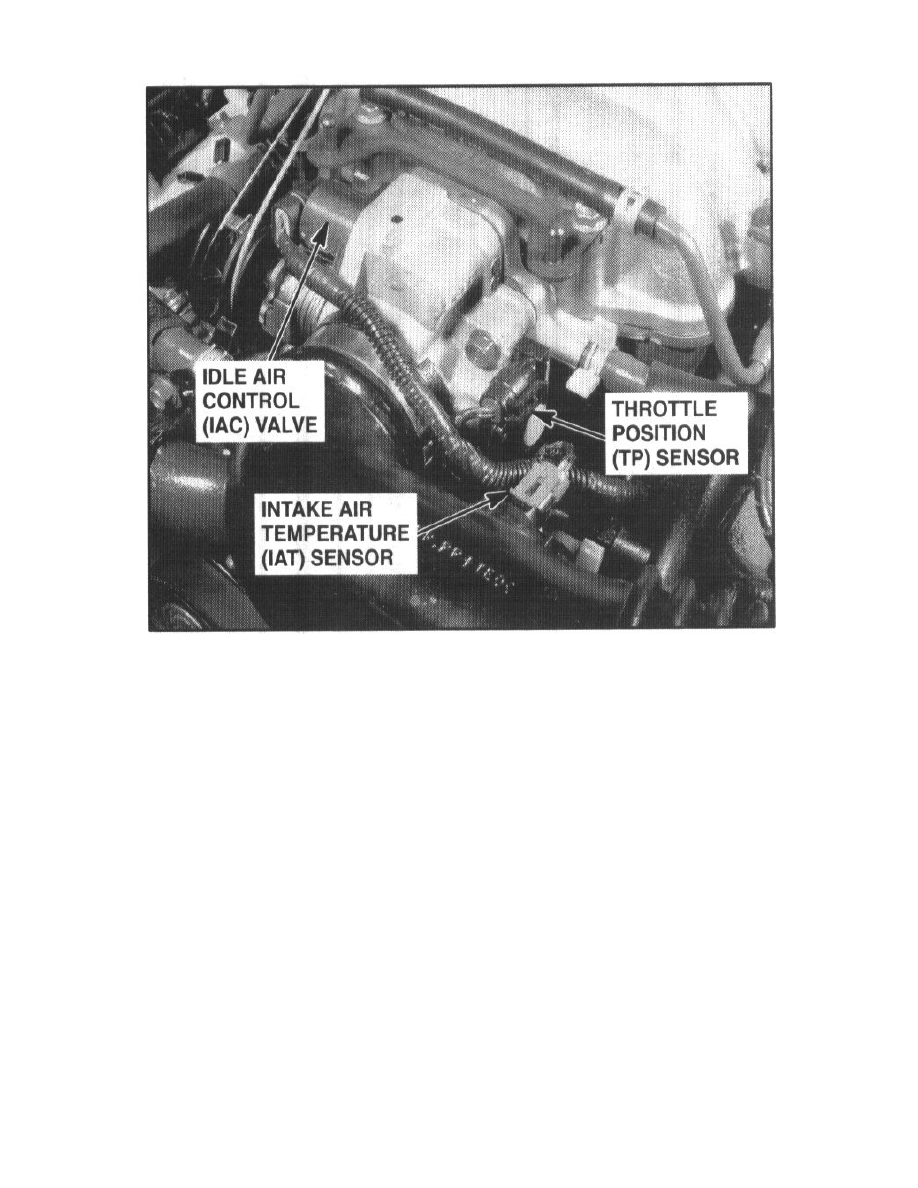 IDLE AIR
CONTROL
(IAC) VALVE

THROTTLE
POSITION
(TP) SENSOR

INTAKE AIR
TEMPERATURE
(IAT) SENSOR